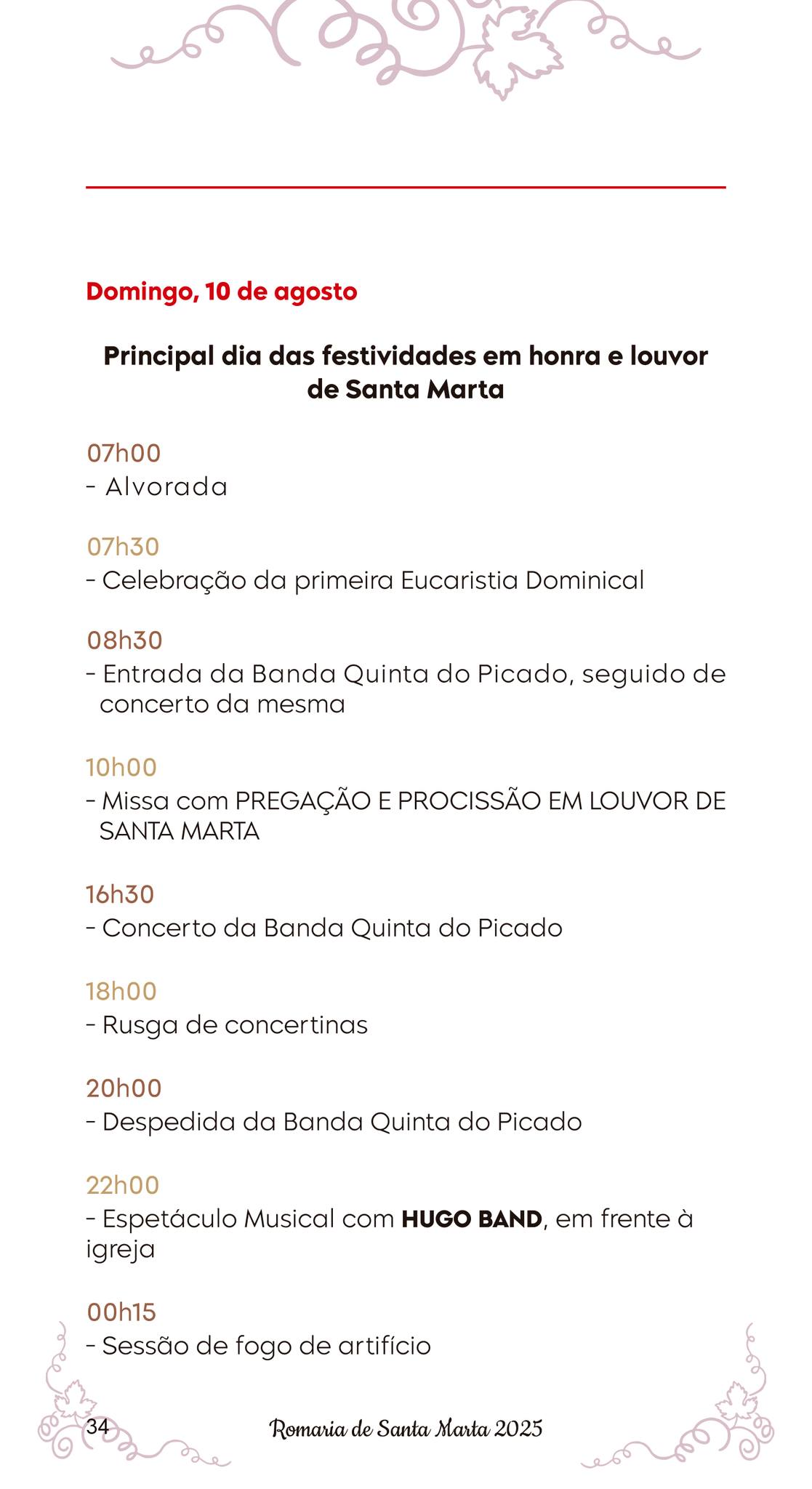 Domingo, 10 de agosto

Principal dia das festividades em honra e louvor de Santa Marta

07h00
- Alvorada

07h30
- Celebração da primeira Eucaristia Dominical

08h30
- Entrada da Banda Quinta do Picado, seguido de concerto da mesma

10h00
- Missa com PREGAÇÃO E PROCISSÃO EM LOUVOR DE SANTA MARTA

16h30
- Concerto da Banda Quinta do Picado

18h00
- Rusga de concertinas

20h00
- Despedida da Banda Quinta do Picado

22h00
- Espetáculo Musical com HUGO BAND, em frente à igreja

00h15
- Sessão de fogo de artifício

34 Romaria de Santa Marta 2025